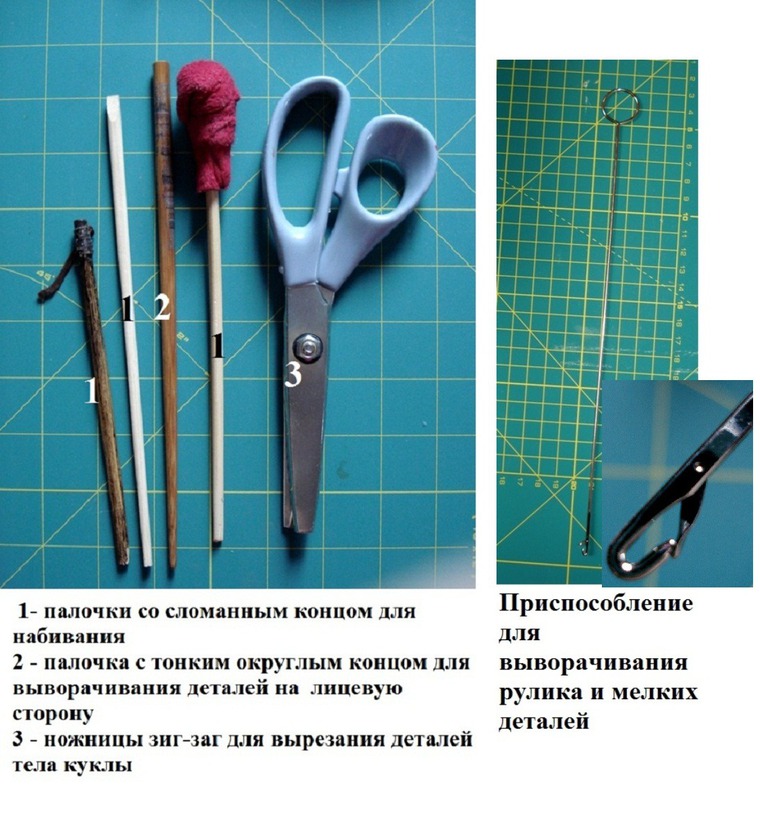 1 1 2 1 3

1- палочки со сломанным концом для набивания
2 - палочка с тонким округлым концом для выворачивания деталей на лицевую сторону
3 - ножницы зиг-заг для вырезания деталей тела куклы

Приспособление для выворачивания рулика и мелких деталей